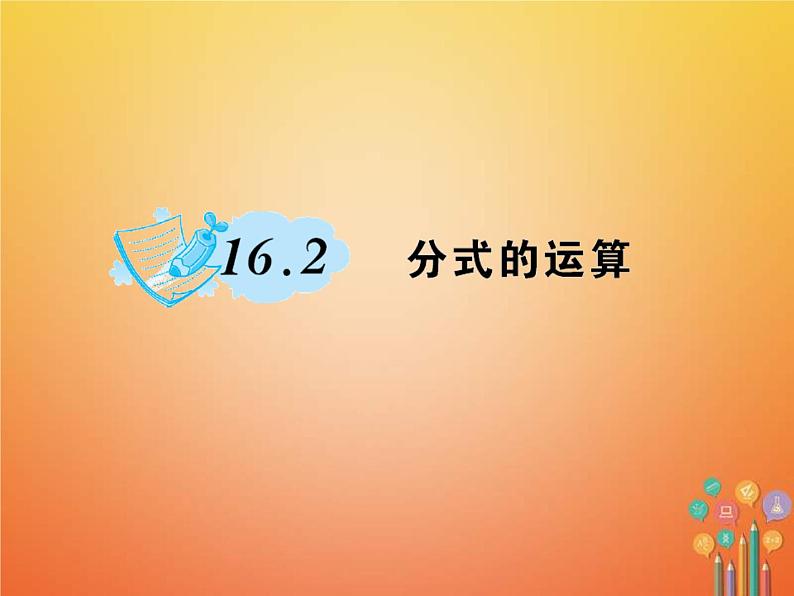 16.2 分式的运算